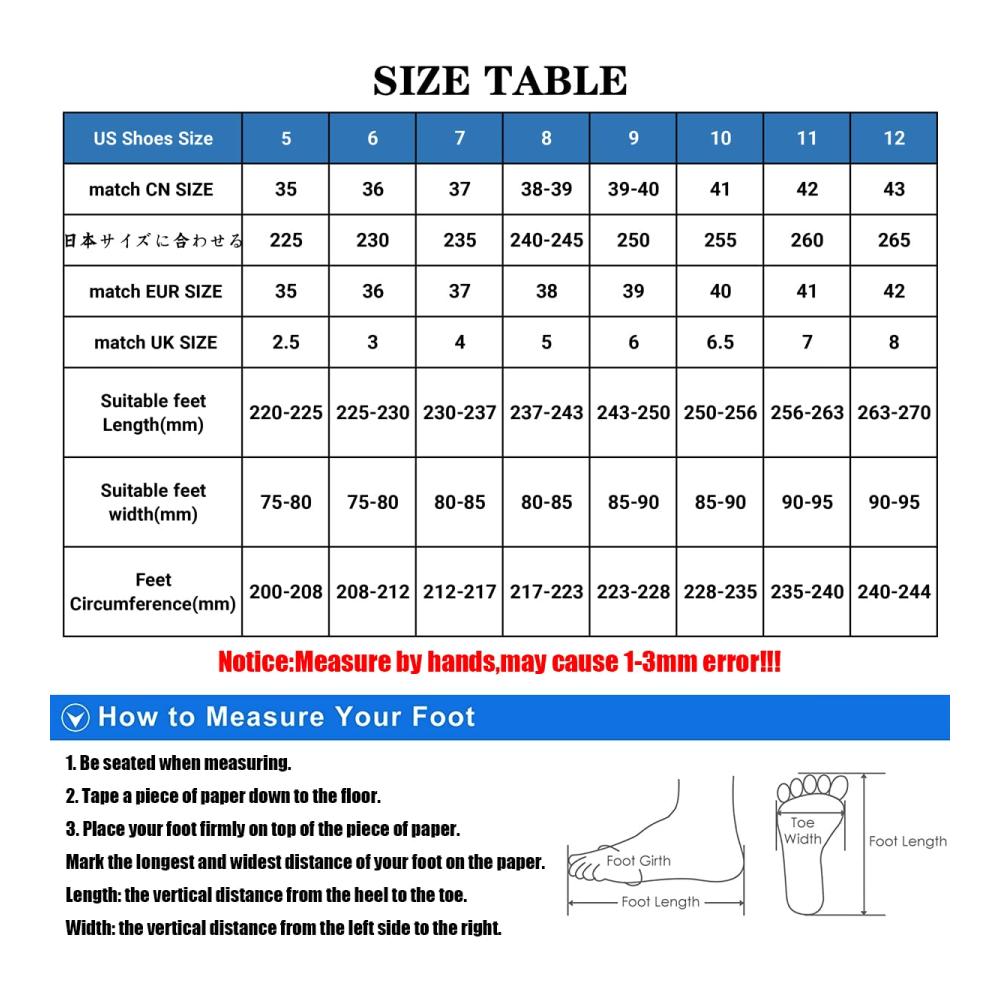 SIZE TABLE

| US Shoes Size | 5 | 6 | 7 | 8 | 9 | 10 | 11 | 12 |
|---|---|---|---|---|---|---|---|---|
| match CN SIZE | 35 | 36 | 37 | 38-39 | 39-40 | 41 | 42 | 43 |
| 日本サイズに合わせる | 225 | 230 | 235 | 240-245 | 250 | 255 | 260 | 265 |
| match EUR SIZE | 35 | 36 | 37 | 38 | 39 | 40 | 41 | 42 |
| match UK SIZE | 2.5 | 3 | 4 | 5 | 6 | 6.5 | 7 | 8 |
| Suitable feet Length(mm) | 220-225 | 225-230 | 230-237 | 237-243 | 243-250 | 250-256 | 256-263 | 263-270 |
| Suitable feet width(mm) | 75-80 | 75-80 | 80-85 | 80-85 | 85-90 | 85-90 | 90-95 | 90-95 |
| Feet Circumference(mm) | 200-208 | 208-212 | 212-217 | 217-223 | 223-228 | 228-235 | 235-240 | 240-244 |

Notice:Measure by hands,may cause 1-3mm error!!!

How to Measure Your Foot

1. Be seated when measuring.
2. Tape a piece of paper down to the floor.
3. Place your foot firmly on top of the piece of paper.
Mark the longest and widest distance of your foot on the paper.
Length: the vertical distance from the heel to the toe.
Width: the vertical distance from the left side to the right.

Foot Girth
Foot Length
Toe Width
Foot Length